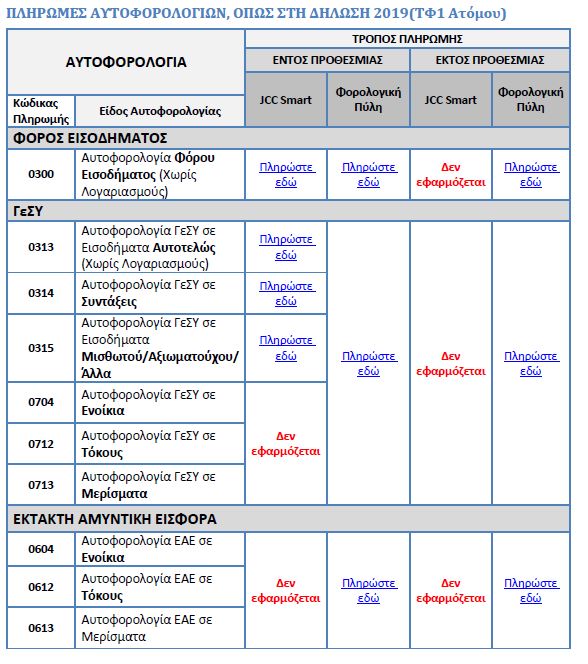 ΠΛΗΡΩΜΕΣ ΑΥΤΟΦΟΡΟΛΟΓΙΩΝ, ΟΠΩΣ ΣΤΗ ΔΗΛΩΣΗ 2019(ΤΦ1 Ατόμου)

| ΑΥΤΟΦΟΡΟΛΟΓΙΑ | | ΤΡΟΠΟΣ ΠΛΗΡΩΜΗΣ | | | |
|---|---|---|---|---|---|
| | | ΕΝΤΟΣ ΠΡΟΘΕΣΜΙΑΣ | | ΕΚΤΟΣ ΠΡΟΘΕΣΜΙΑΣ | |
| Κώδικας Πληρωμής | Είδος Αυτοφορολογίας | JCC Smart | Φορολογική Πύλη | JCC Smart | Φορολογική Πύλη |
| ΦΟΡΟΣ ΕΙΣΟΔΗΜΑΤΟΣ | | | | | |
| 0300 | Αυτοφορολογία Φόρου Εισοδήματος (Χωρίς Λογαριασμούς) | Πληρώστε εδώ | Πληρώστε εδώ | Δεν εφαρμόζεται | Πληρώστε εδώ |
| ΓεΣΥ | | | | | |
| 0313 | Αυτοφορολογία ΓεΣΥ σε Εισοδήματα Αυτοτελώς (Χωρίς Λογαριασμούς) | Πληρώστε εδώ | Πληρώστε εδώ | Δεν εφαρμόζεται | Πληρώστε εδώ |
| 0314 | Αυτοφορολογία ΓεΣΥ σε Συντάξεις | Πληρώστε εδώ | | | |
| 0315 | Αυτοφορολογία ΓεΣΥ σε Εισοδήματα Μισθωτού/Αξιωματούχου/ Άλλα | Πληρώστε εδώ | | | |
| 0704 | Αυτοφορολογία ΓεΣΥ σε Ενοίκια | Δεν εφαρμόζεται | | | |
| 0712 | Αυτοφορολογία ΓεΣΥ σε Τόκους | | | | |
| 0713 | Αυτοφορολογία ΓεΣΥ σε Μερίσματα | | | | |
| ΕΚΤΑΚΤΗ ΑΜΥΝΤΙΚΗ ΕΙΣΦΟΡΑ | | | | | |
| 0604 | Αυτοφορολογία ΕΑΕ σε Ενοίκια | Δεν εφαρμόζεται | Πληρώστε εδώ | Δεν εφαρμόζεται | Πληρώστε εδώ |
| 0612 | Αυτοφορολογία ΕΑΕ σε Τόκους | | | | |
| 0613 | Αυτοφορολογία ΕΑΕ σε Μερίσματα | | | | |